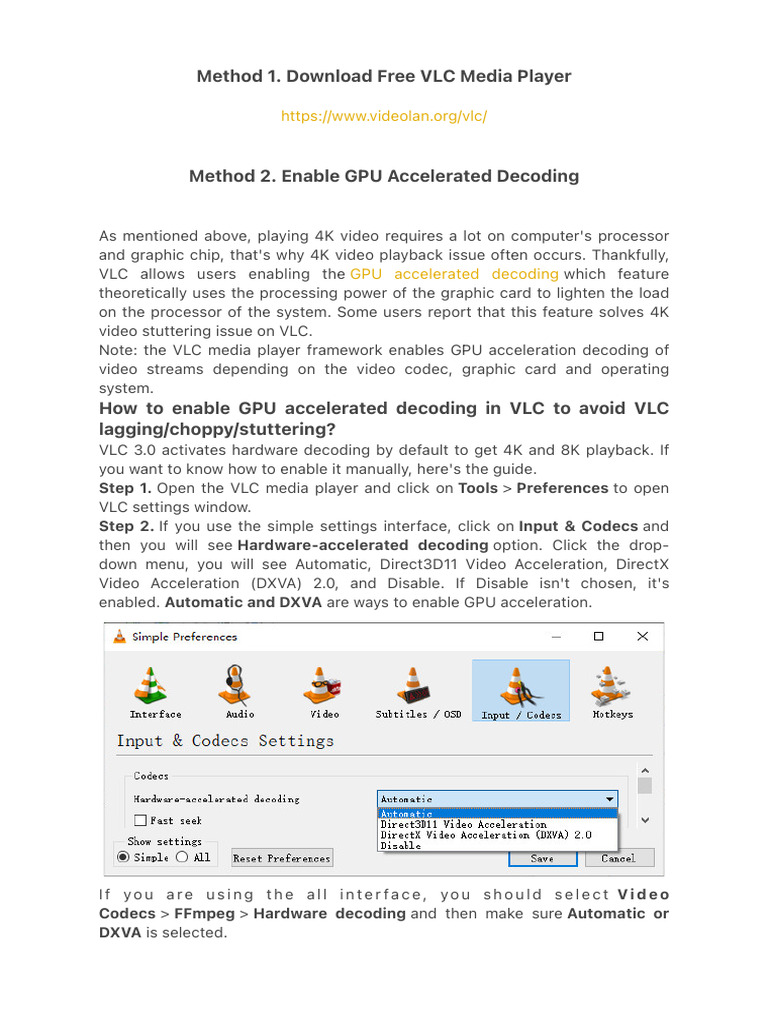 Method 1. Download Free VLC Media Player

https://www.videolan.org/vlc/

Method 2. Enable GPU Accelerated Decoding

As mentioned above, playing 4K video requires a lot on computer's processor and graphic chip, that's why 4K video playback issue often occurs. Thankfully, VLC allows users enabling the GPU accelerated decoding which feature theoretically uses the processing power of the graphic card to lighten the load on the processor of the system. Some users report that this feature solves 4K video stuttering issue on VLC.
Note: the VLC media player framework enables GPU acceleration decoding of video streams depending on the video codec, graphic card and operating system.

How to enable GPU accelerated decoding in VLC to avoid VLC lagging/choppy/stuttering?

VLC 3.0 activates hardware decoding by default to get 4K and 8K playback. If you want to know how to enable it manually, here's the guide.
Step 1. Open the VLC media player and click on Tools > Preferences to open VLC settings window.
Step 2. If you use the simple settings interface, click on Input & Codecs and then you will see Hardware-accelerated decoding option. Click the drop-down menu, you will see Automatic, Direct3D11 Video Acceleration, DirectX Video Acceleration (DXVA) 2.0, and Disable. If Disable isn't chosen, it's enabled. Automatic and DXVA are ways to enable GPU acceleration.

Simple Preferences
Interface Audio Video Subtitles / OSD Input / Codecs Hotkeys
Input & Codecs Settings
Codecs
Hardware-accelerated decoding
Automatic
Automatic
Direct3D11 Video Acceleration
DirectX Video Acceleration (DXVA) 2.0
Disable
Fast seek
Show settings
Simple All
Reset Preferences
Save Cancel

If you are using the all interface, you should select Video Codecs > FFmpeg > Hardware decoding and then make sure Automatic or DXVA is selected.